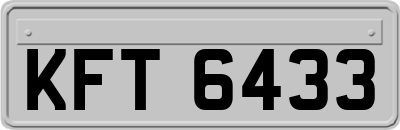 KFT 6433